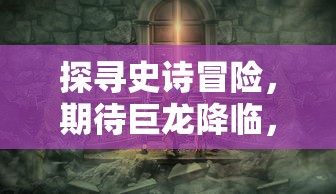 探寻史诗冒险，
期待巨龙降临，